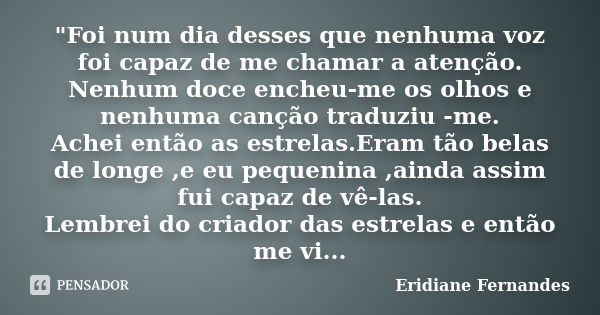 "Foi num dia desses que nenhuma voz foi capaz de me chamar a atenção. Nenhum doce encheu-me os olhos e nenhuma canção traduziu -me.
Achei então as estrelas.Eram tão belas de longe ,e eu pequenina ,ainda assim fui capaz de vê-las.
Lembrei do criador das estrelas e então me vi...

PENSADOR

Eridiane Fernandes